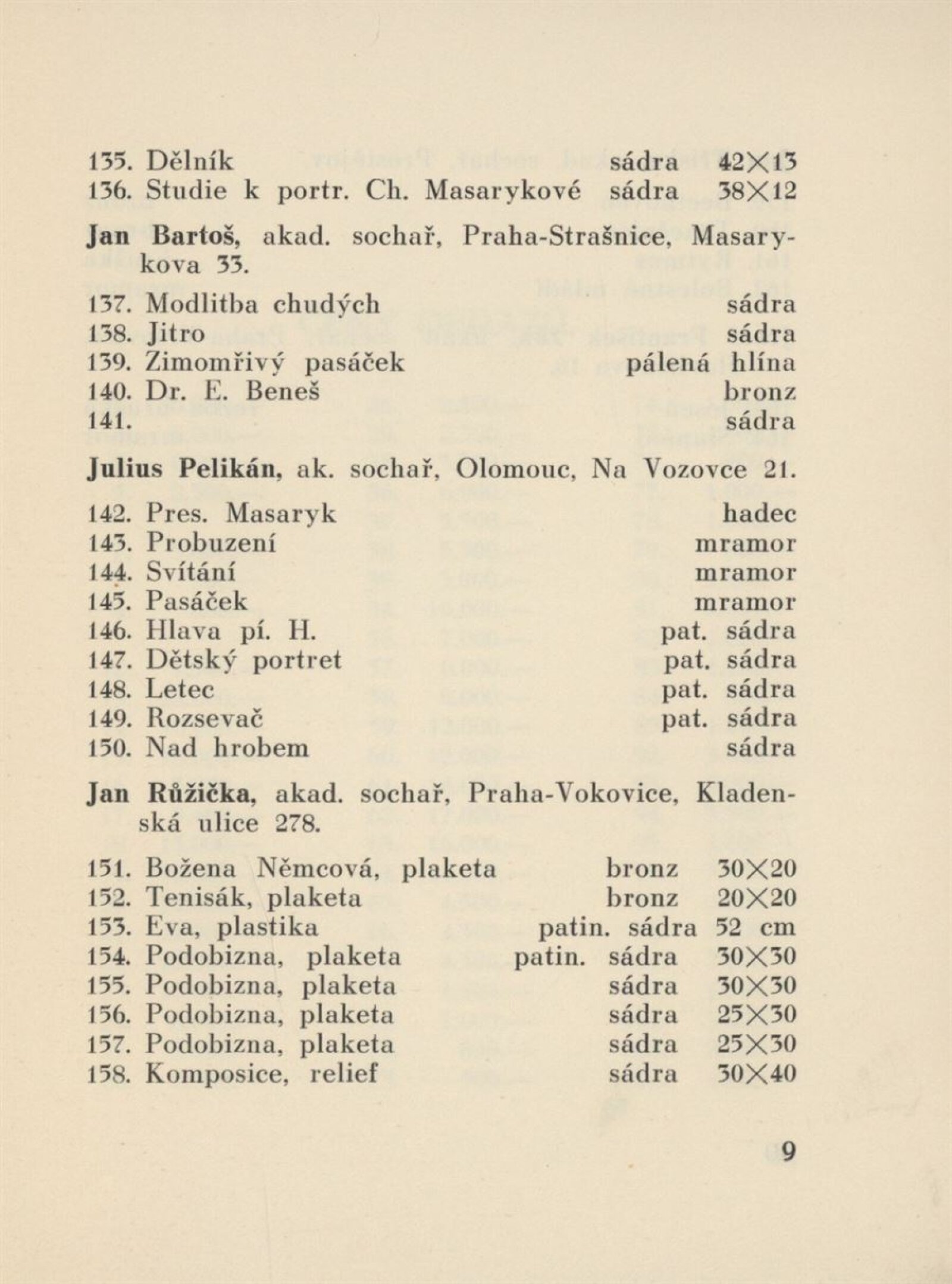 135. Dělník sádra 42×13
136. Studie k portr. Ch. Masarykové sádra 38×12

Jan Bartoš, akad. sochař, Praha-Strašnice, Masarykova 33.

137. Modlitba chudých sádra
138. Jitro sádra
139. Zimomřivý pasáček pálená hlína
140. Dr. E. Beneš bronz
141. sádra

Julius Pelikán, ak. sochař, Olomouc, Na Vozovce 21.

142. Pres. Masaryk hadec
143. Probuzení mramor
144. Svítání mramor
145. Pasáček mramor
146. Hlava pí. H. pat. sádra
147. Dětský portret pat. sádra
148. Letec pat. sádra
149. Rozsevač pat. sádra
150. Nad hrobem sádra

Jan Růžička, akad. sochař, Praha-Vokovice, Kladenská ulice 278.

151. Božena Němcová, plaketa bronz 30×20
152. Tenisák, plaketa bronz 20×20
153. Eva, plastika patin. sádra 52 cm
154. Podobizna, plaketa patin. sádra 30×30
155. Podobizna, plaketa sádra 30×30
156. Podobizna, plaketa sádra 25×30
157. Podobizna, plaketa sádra 25×30
158. Komposice, relief sádra 30×40

9